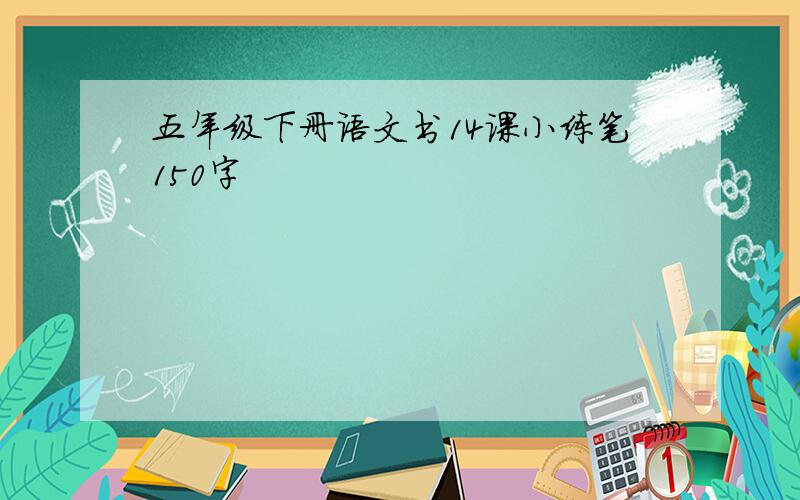 五年级下册语文书14课小练笔150字

1